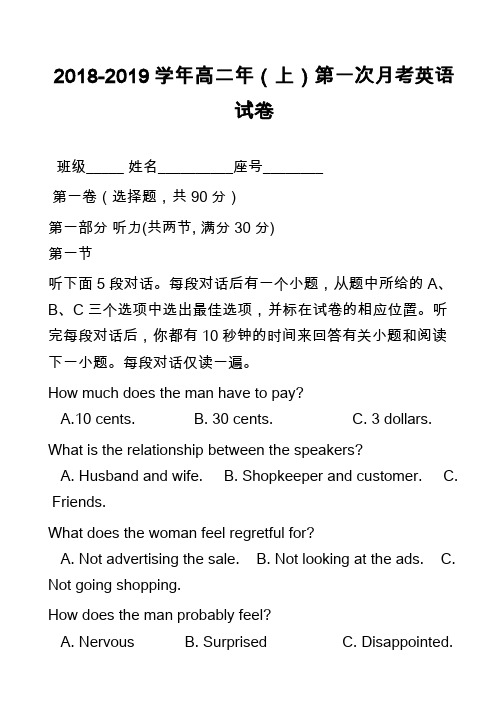 2018-2019 学年高二年（上）第一次月考英语试卷

班级_____ 姓名__________座号________

第一卷（选择题，共 90 分）

第一部分 听力(共两节, 满分 30 分)

第一节

听下面 5 段对话。每段对话后有一个小题，从题中所给的 A、B、C 三个选项中选出最佳选项，并标在试卷的相应位置。听完每段对话后，你都有 10 秒钟的时间来回答有关小题和阅读下一小题。每段对话仅读一遍。

How much does the man have to pay?

A.10 cents. B. 30 cents. C. 3 dollars.

What is the relationship between the speakers?

A. Husband and wife. B. Shopkeeper and customer. C. Friends.

What does the woman feel regretful for?

A. Not advertising the sale. B. Not looking at the ads. C. Not going shopping.

How does the man probably feel?

A. Nervous B. Surprised C. Disappointed.